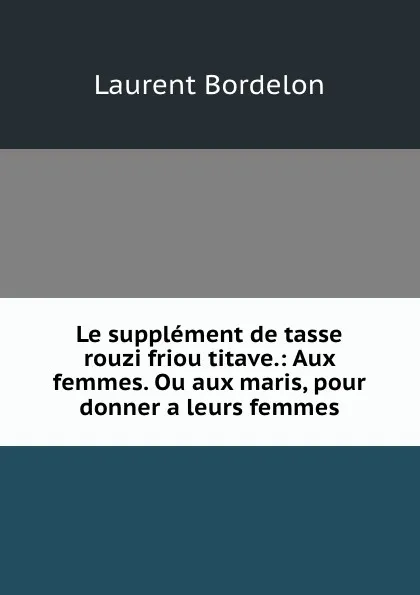 Laurent Bordelon

Le supplément de tasse rouzi friou titave.: Aux femmes. Ou aux maris, pour donner a leurs femmes